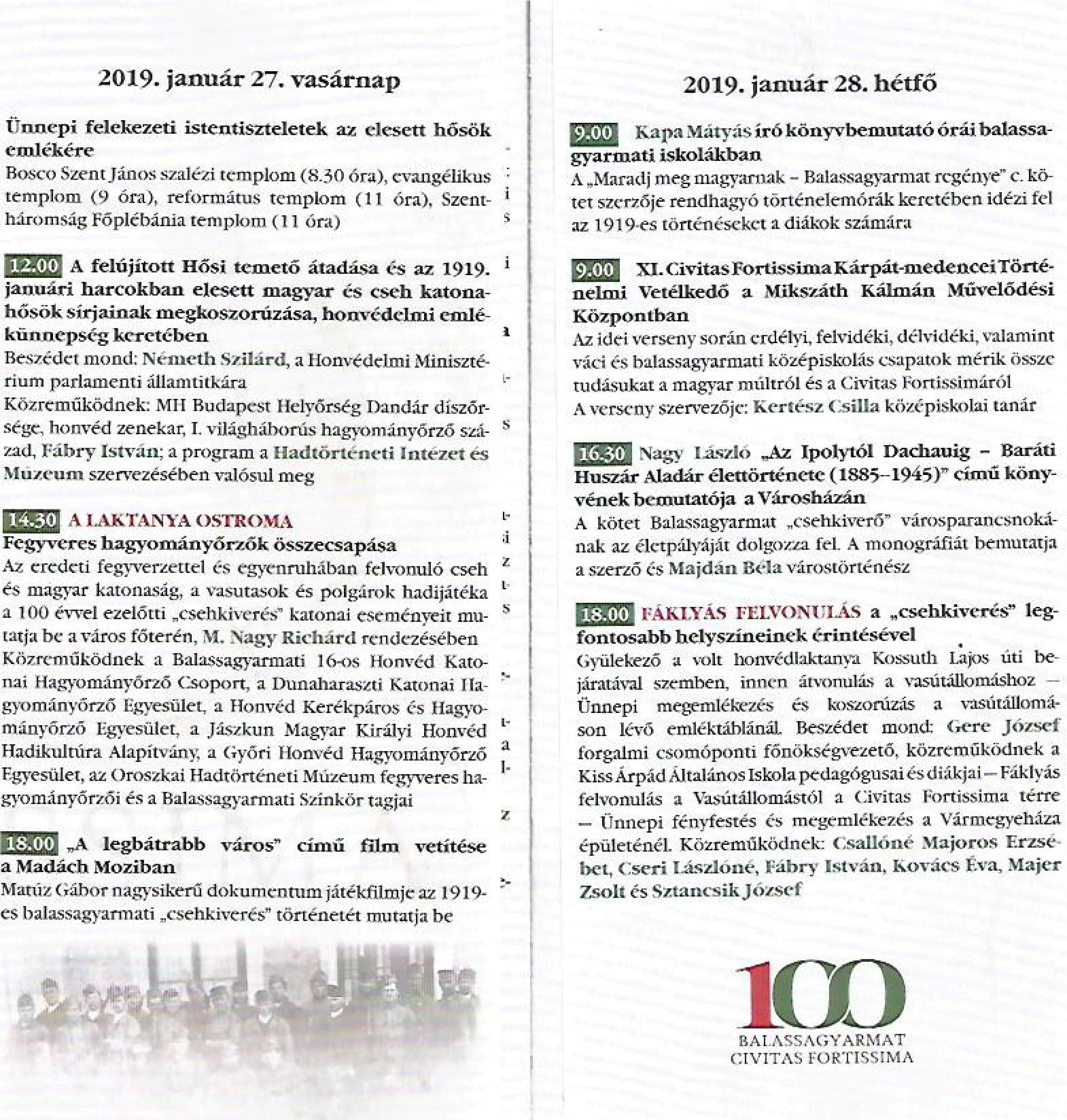 2019. január 27. vasárnap

Ünnepi felekezeti istentiszteletek az elesett hősök emlékére
Bosco Szent János szalézi templom (8.30 óra), evangélikus templom (9 óra), református templom (11 óra), Szentháromság Főplébánia templom (11 óra)

12.00 A felújított Hősi temető átadása és az 1919. januári harcokban elesett magyar és cseh katonahősök sírjainak megkoszorúzása, honvédelmi emlékünnepség keretében
Beszédet mond: Németh Szilárd, a Honvédelmi Minisztérium parlamenti államtitkára
Közreműködnek: MH Budapest Helyőrség Dandár díszőrsége, honvéd zenekar, I. világháborús hagyományőrző század, Fábry István; a program a Hadtörténeti Intézet és Múzeum szervezésében valósul meg

14.30 A LAKTANYA OSTROMA
Fegyveres hagyományőrzők összecsapása
Az eredeti fegyverzettel és egyenruhában felvonuló cseh és magyar katonaság, a vasutasok és polgárok hadijátéka a 100 évvel ezelőtti „csehkiverés" katonai eseményeit mutatja be a város főterén, M. Nagy Richárd rendezésében
Közreműködnek a Balassagyarmati 16-os Honvéd Katonai Hagyományőrző Csoport, a Dunaharaszti Katonai Hagyományőrző Egyesület, a Honvéd Kerékpáros és Hagyományőrző Egyesület, a Jászkun Magyar Királyi Honvéd Hadikultúra Alapítvány, a Győri Honvéd Hagyományőrző Egyesület, az Oroszkai Hadtörténeti Múzeum fegyveres hagyományőrzői és a Balassagyarmati Színkör tagjai

18.00 „A legbátrabb város" című film vetítése a Madách Moziban
Matúz Gábor nagysikerű dokumentum játékfilmje az 1919-es balassagyarmati „csehkiverés" történetét mutatja be

2019. január 28. hétfő

9.00 Kapa Mátyás író könyvbemutató órái balassagyarmati iskolákban
A „Maradj meg magyarnak – Balassagyarmat regénye" c. kötet szerzője rendhagyó történelemórák keretében idézi fel az 1919-es történéseket a diákok számára

9.00 XI. Civitas Fortissima Kárpát-medencei Történelmi Vetélkedő a Mikszáth Kálmán Művelődési Központban
Az idei verseny során erdélyi, felvidéki, délvidéki, valamint váci és balassagyarmati középiskolás csapatok mérik össze tudásukat a magyar múltról és a Civitas Fortissimáról
A verseny szervezője: Kertész Csilla középiskolai tanár

16.30 Nagy László „Az Ipolytól Dachauig – Baráti Huszár Aladár élettörténete (1885–1945)" című könyvének bemutatója a Városházán
A kötet Balassagyarmat „csehkiverő" városparancsnokának az életpályáját dolgozza fel. A monográfiát bemutatja a szerző és Majdán Béla várostörténész

18.00 FÁKLYÁS FELVONULÁS a „csehkiverés" legfontosabb helyszíneinek érintésével
Gyülekező a volt honvédlaktanya Kossuth Lajos úti bejáratával szemben, innen átvonulás a vasútállomáshoz – Ünnepi megemlékezés és koszorúzás a vasútállomáson lévő emléktáblánál. Beszédet mond: Gere József forgalmi csomóponti főnökségvezető, közreműködnek a Kiss Árpád Általános Iskola pedagógusai és diákjai – Fáklyás felvonulás a Vasútállomástól a Civitas Fortissima térre – Ünnepi fényfestés és megemlékezés a Vármegyeháza épületénél. Közreműködnek: Csallóné Majoros Erzsébet, Cseri Lászlóné, Fábry István, Kovács Éva, Majer Zsolt és Sztancsik József

100
BALASSAGYARMAT
CIVITAS FORTISSIMA